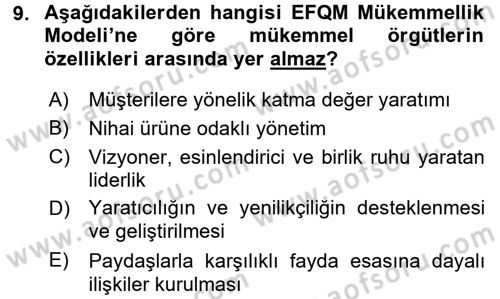 9. Aşağıdakilerden hangisi EFQM Mükemmellik Modeli'ne göre mükemmel örgütlerin özellikleri arasında yer almaz?

A) Müşterilere yönelik katma değer yaratımı
B) Nihai ürüne odaklı yönetim
C) Vizyoner, esinlendirici ve birlik ruhu yaratan liderlik
D) Yaratıcılığın ve yenilikçiliğin desteklenmesi ve geliştirilmesi
E) Paydaşlarla karşılıklı fayda esasına dayalı ilişkiler kurulması

www.aofsoru.com www.aofsoru.com www.aofsoru.com www.aofsoru.com www.aofsoru.com www.aofsoru.com